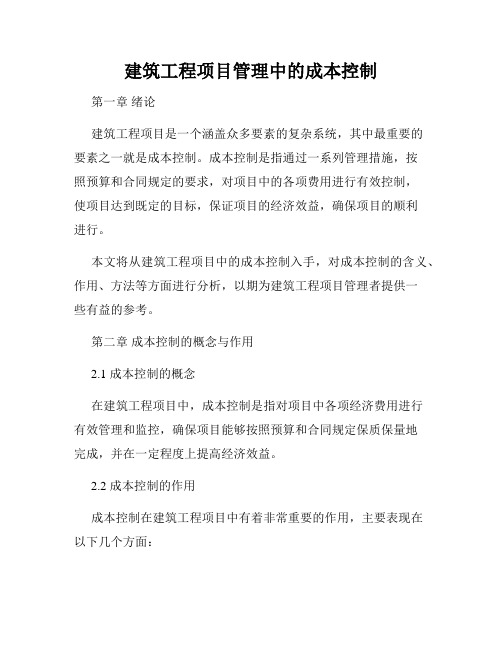 建筑工程项目管理中的成本控制

第一章 绪论

建筑工程项目是一个涵盖众多要素的复杂系统，其中最重要的要素之一就是成本控制。成本控制是指通过一系列管理措施，按照预算和合同规定的要求，对项目中的各项费用进行有效控制，使项目达到既定的目标，保证项目的经济效益，确保项目的顺利进行。

本文将从建筑工程项目中的成本控制入手，对成本控制的含义、作用、方法等方面进行分析，以期为建筑工程项目管理者提供一些有益的参考。

第二章 成本控制的概念与作用

2.1 成本控制的概念

在建筑工程项目中，成本控制是指对项目中各项经济费用进行有效管理和监控，确保项目能够按照预算和合同规定保质保量地完成，并在一定程度上提高经济效益。

2.2 成本控制的作用

成本控制在建筑工程项目中有着非常重要的作用，主要表现在以下几个方面：